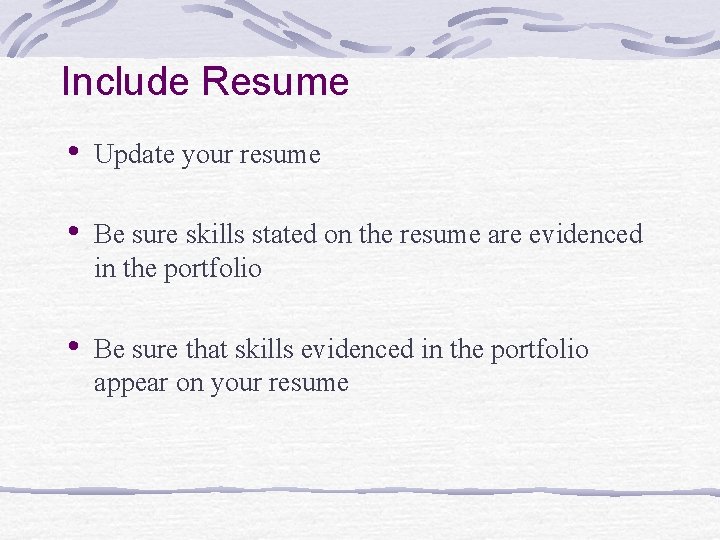 Include Resume

• Update your resume

• Be sure skills stated on the resume are evidenced in the portfolio

• Be sure that skills evidenced in the portfolio appear on your resume